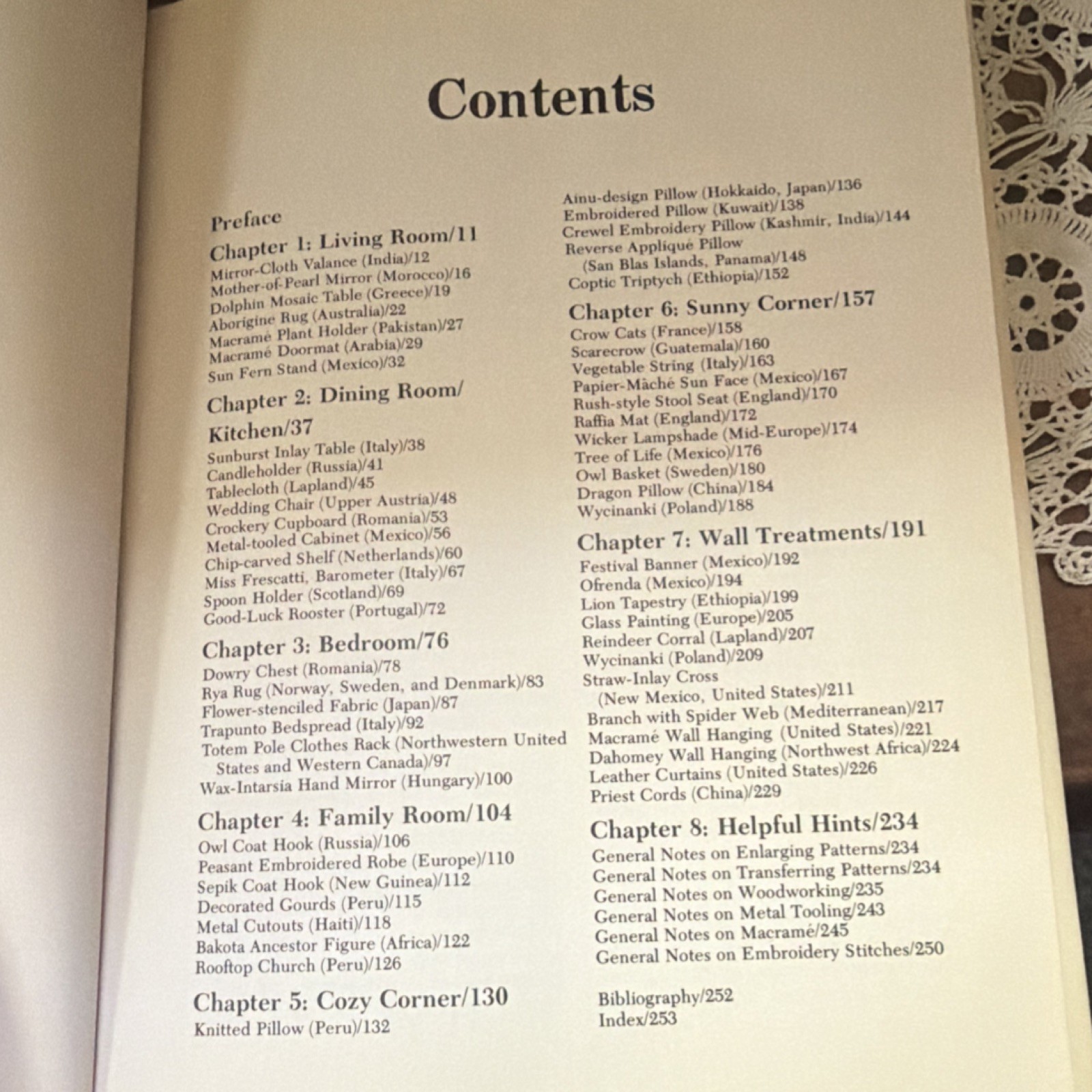 Contents

Preface

Chapter 1: Living Room/11
Mirror-Cloth Valance (India)/12
Mother-of-Pearl Mirror (Morocco)/16
Dolphin Mosaic Table (Greece)/19
Aborigine Rug (Australia)/22
Macramé Plant Holder (Pakistan)/27
Macramé Doormat (Arabia)/29
Sun Fern Stand (Mexico)/32

Chapter 2: Dining Room/ Kitchen/37
Sunburst Inlay Table (Italy)/38
Candleholder (Russia)/41
Tablecloth (Lapland)/45
Wedding Chair (Upper Austria)/48
Crockery Cupboard (Romania)/53
Metal-tooled Cabinet (Mexico)/56
Chip-carved Shelf (Netherlands)/60
Miss Frescatti, Barometer (Italy)/67
Spoon Holder (Scotland)/69
Good-Luck Rooster (Portugal)/72

Chapter 3: Bedroom/76
Dowry Chest (Romania)/78
Rya Rug (Norway, Sweden, and Denmark)/83
Flower-stenciled Fabric (Japan)/87
Trapunto Bedspread (Italy)/92
Totem Pole Clothes Rack (Northwestern United States and Western Canada)/97
Wax-Intarsia Hand Mirror (Hungary)/100

Chapter 4: Family Room/104
Owl Coat Hook (Russia)/106
Peasant Embroidered Robe (Europe)/110
Sepik Coat Hook (New Guinea)/112
Decorated Gourds (Peru)/115
Metal Cutouts (Haiti)/118
Bakota Ancestor Figure (Africa)/122
Rooftop Church (Peru)/126

Chapter 5: Cozy Corner/130
Knitted Pillow (Peru)/132
Ainu-design Pillow (Hokkaido, Japan)/136
Embroidered Pillow (Kuwait)/138
Crewel Embroidery Pillow (Kashmir, India)/144
Reverse Appliqué Pillow (San Blas Islands, Panama)/148
Coptic Triptych (Ethiopia)/152

Chapter 6: Sunny Corner/157
Crow Cats (France)/158
Scarecrow (Guatemala)/160
Vegetable String (Italy)/163
Papier-Mâché Sun Face (Mexico)/167
Rush-style Stool Seat (England)/170
Raffia Mat (England)/172
Wicker Lampshade (Mid-Europe)/174
Tree of Life (Mexico)/176
Owl Basket (Sweden)/180
Dragon Pillow (China)/184
Wycinanki (Poland)/188

Chapter 7: Wall Treatments/191
Festival Banner (Mexico)/192
Ofrenda (Mexico)/194
Lion Tapestry (Ethiopia)/199
Glass Painting (Europe)/205
Reindeer Corral (Lapland)/207
Wycinanki (Poland)/209
Straw-Inlay Cross (New Mexico, United States)/211
Branch with Spider Web (Mediterranean)/217
Macramé Wall Hanging (United States)/221
Dahomey Wall Hanging (Northwest Africa)/224
Leather Curtains (United States)/226
Priest Cords (China)/229

Chapter 8: Helpful Hints/234
General Notes on Enlarging Patterns/234
General Notes on Transferring Patterns/234
General Notes on Woodworking/235
General Notes on Metal Tooling/243
General Notes on Macramé/245
General Notes on Embroidery Stitches/250

Bibliography/252
Index/253